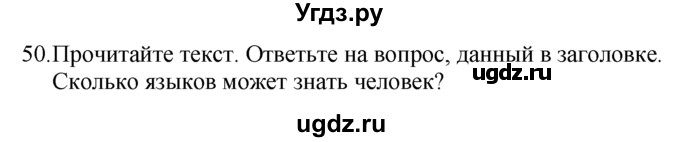 Угдз.ру

50.Прочитайте текст. Ответьте на вопрос, данный в заголовке. Сколько языков может знать человек?

ugdz.ru

ugdz.ru